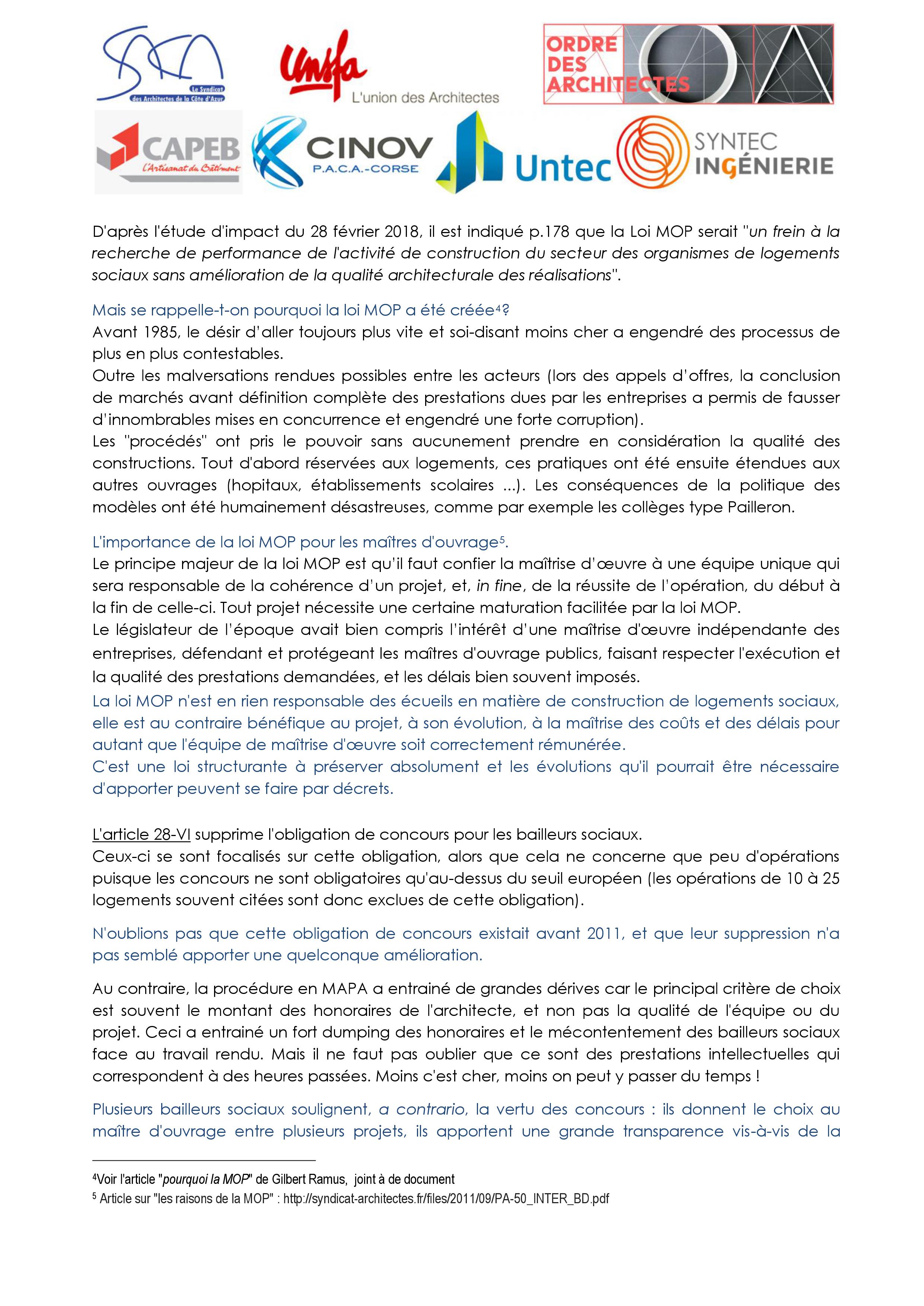 Le Syndicat des Architectes de la Côte d'Azur

Unsfa L'union des Architectes

ORDRE DES ARCHITECTES

CAPEB L'Artisanat du Bâtiment

CINOV P.A.C.A.-CORSE

Untec

SYNTEC INGÉNIERIE

D'après l'étude d'impact du 28 février 2018, il est indiqué p.178 que la Loi MOP serait "un frein à la recherche de performance de l'activité de construction du secteur des organismes de logements sociaux sans amélioration de la qualité architecturale des réalisations".

Mais se rappelle-t-on pourquoi la loi MOP a été créée$^4$?
Avant 1985, le désir d'aller toujours plus vite et soi-disant moins cher a engendré des processus de plus en plus contestables.
Outre les malversations rendues possibles entre les acteurs (lors des appels d'offres, la conclusion de marchés avant définition complète des prestations dues par les entreprises a permis de fausser d'innombrables mises en concurrence et engendré une forte corruption).
Les "procédés" ont pris le pouvoir sans aucunement prendre en considération la qualité des constructions. Tout d'abord réservées aux logements, ces pratiques ont été ensuite étendues aux autres ouvrages (hopitaux, établissements scolaires ...). Les conséquences de la politique des modèles ont été humainement désastreuses, comme par exemple les collèges type Pailleron.

L'importance de la loi MOP pour les maîtres d'ouvrage$^5$.
Le principe majeur de la loi MOP est qu'il faut confier la maîtrise d'œuvre à une équipe unique qui sera responsable de la cohérence d'un projet, et, in fine, de la réussite de l'opération, du début à la fin de celle-ci. Tout projet nécessite une certaine maturation facilitée par la loi MOP.
Le législateur de l'époque avait bien compris l'intérêt d'une maîtrise d'œuvre indépendante des entreprises, défendant et protégeant les maîtres d'ouvrage publics, faisant respecter l'exécution et la qualité des prestations demandées, et les délais bien souvent imposés.
La loi MOP n'est en rien responsable des écueils en matière de construction de logements sociaux, elle est au contraire bénéfique au projet, à son évolution, à la maîtrise des coûts et des délais pour autant que l'équipe de maîtrise d'œuvre soit correctement rémunérée.
C'est une loi structurante à préserver absolument et les évolutions qu'il pourrait être nécessaire d'apporter peuvent se faire par décrets.

L'article 28-VI supprime l'obligation de concours pour les bailleurs sociaux.
Ceux-ci se sont focalisés sur cette obligation, alors que cela ne concerne que peu d'opérations puisque les concours ne sont obligatoires qu'au-dessus du seuil européen (les opérations de 10 à 25 logements souvent citées sont donc exclues de cette obligation).

N'oublions pas que cette obligation de concours existait avant 2011, et que leur suppression n'a pas semblé apporter une quelconque amélioration.

Au contraire, la procédure en MAPA a entrainé de grandes dérives car le principal critère de choix est souvent le montant des honoraires de l'architecte, et non pas la qualité de l'équipe ou du projet. Ceci a entrainé un fort dumping des honoraires et le mécontentement des bailleurs sociaux face au travail rendu. Mais il ne faut pas oublier que ce sont des prestations intellectuelles qui correspondent à des heures passées. Moins c'est cher, moins on peut y passer du temps !

Plusieurs bailleurs sociaux soulignent, a contrario, la vertu des concours : ils donnent le choix au maître d'ouvrage entre plusieurs projets, ils apportent une grande transparence vis-à-vis de la

$^4$Voir l'article "pourquoi la MOP" de Gilbert Ramus, joint à de document
$^5$ Article sur "les raisons de la MOP" : http://syndicat-architectes.fr/files/2011/09/PA-50_INTER_BD.pdf